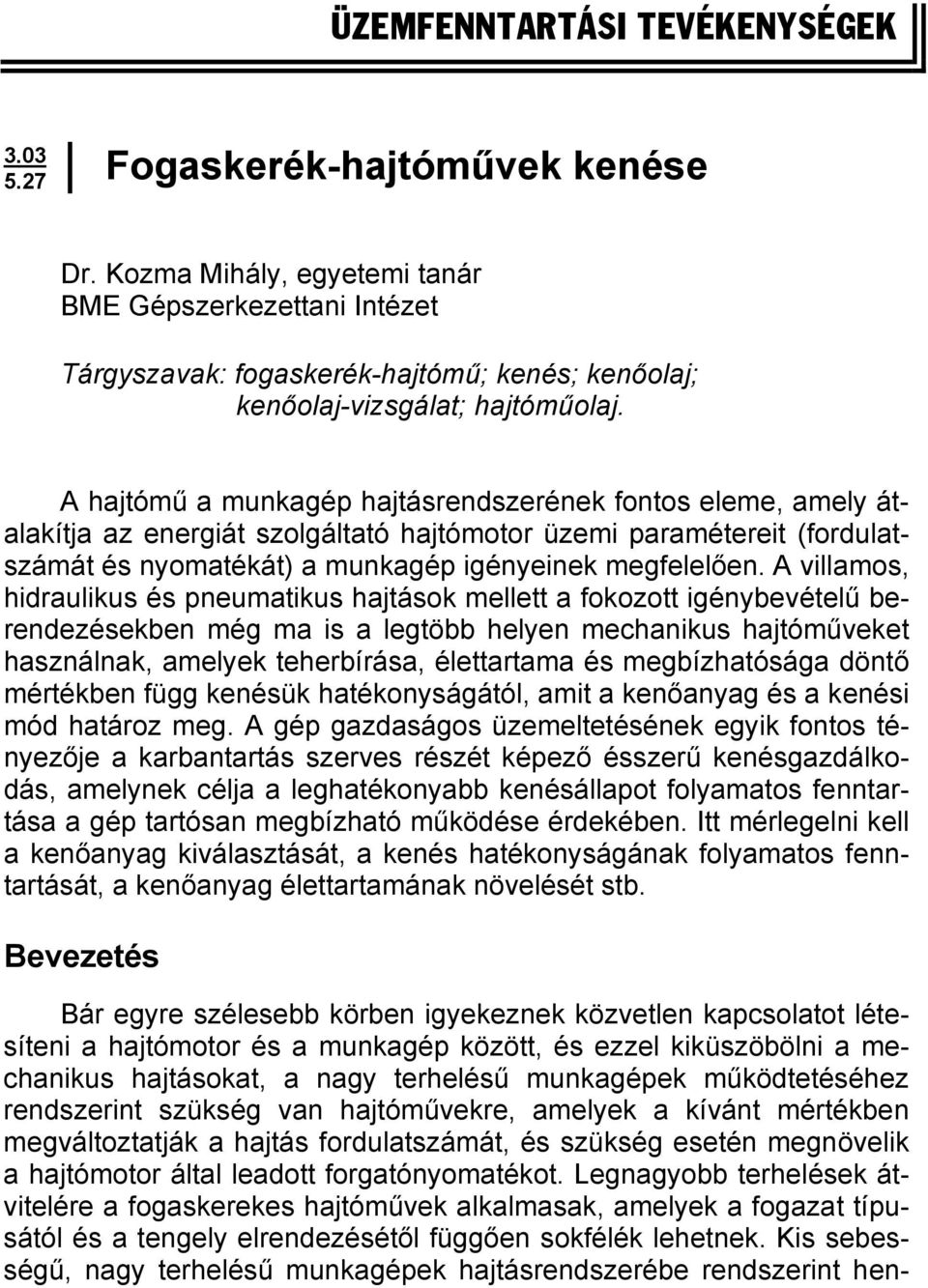 ÜZEMFENNTARTÁSI TEVÉKENYSÉGEK

3.03
5.27

Fogaskerék-hajtóművek kenése

Dr. Kozma Mihály, egyetemi tanár
BME Gépszerkezettani Intézet

Tárgyszavak: fogaskerék-hajtómű; kenés; kenőolaj; kenőolaj-vizsgálat; hajtóműolaj.

A hajtómű a munkagép hajtásrendszerének fontos eleme, amely átalakítja az energiát szolgáltató hajtómotor üzemi paramétereit (fordulatszámát és nyomatékát) a munkagép igényeinek megfelelően. A villamos, hidraulikus és pneumatikus hajtások mellett a fokozott igénybevételű berendezésekben még ma is a legtöbb helyen mechanikus hajtóműveket használnak, amelyek teherbírása, élettartama és megbízhatósága döntő mértékben függ kenésük hatékonyságától, amit a kenőanyag és a kenési mód határoz meg. A gép gazdaságos üzemeltetésének egyik fontos tényezője a karbantartás szerves részét képező ésszerű kenésgazdálkodás, amelynek célja a leghatékonyabb kenésállapot folyamatos fenntartása a gép tartósan megbízható működése érdekében. Itt mérlegelni kell a kenőanyag kiválasztását, a kenés hatékonyságának folyamatos fenntartását, a kenőanyag élettartamának növelését stb.

Bevezetés

Bár egyre szélesebb körben igyekeznek közvetlen kapcsolatot létesíteni a hajtómotor és a munkagép között, és ezzel kiküszöbölni a mechanikus hajtásokat, a nagy terhelésű munkagépek működtetéséhez rendszerint szükség van hajtóművekre, amelyek a kívánt mértékben megváltoztatják a hajtás fordulatszámát, és szükség esetén megnövelik a hajtómotor által leadott forgatónyomatékot. Legnagyobb terhelések átvitelére a fogaskerekes hajtóművek alkalmasak, amelyek a fogazat típusától és a tengely elrendezésétől függően sokfélék lehetnek. Kis sebességű, nagy terhelésű munkagépek hajtásrendszerébe rendszerint hen-